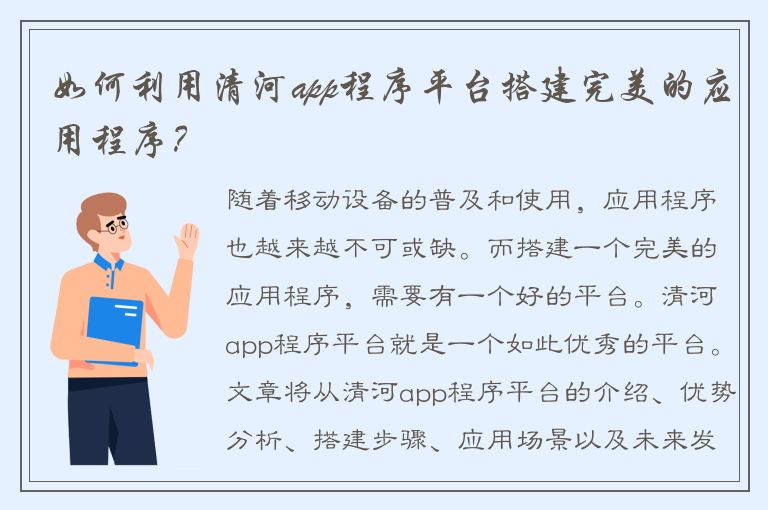 如何利用清河app程序平台搭建完美的应用程序？

随着移动设备的普及和使用，应用程序也越来越不可或缺。而搭建一个完美的应用程序，需要有一个好的平台。清河app程序平台就是一个如此优秀的平台。文章将从清河app程序平台的介绍、优势分析、搭建步骤、应用场景以及未来发